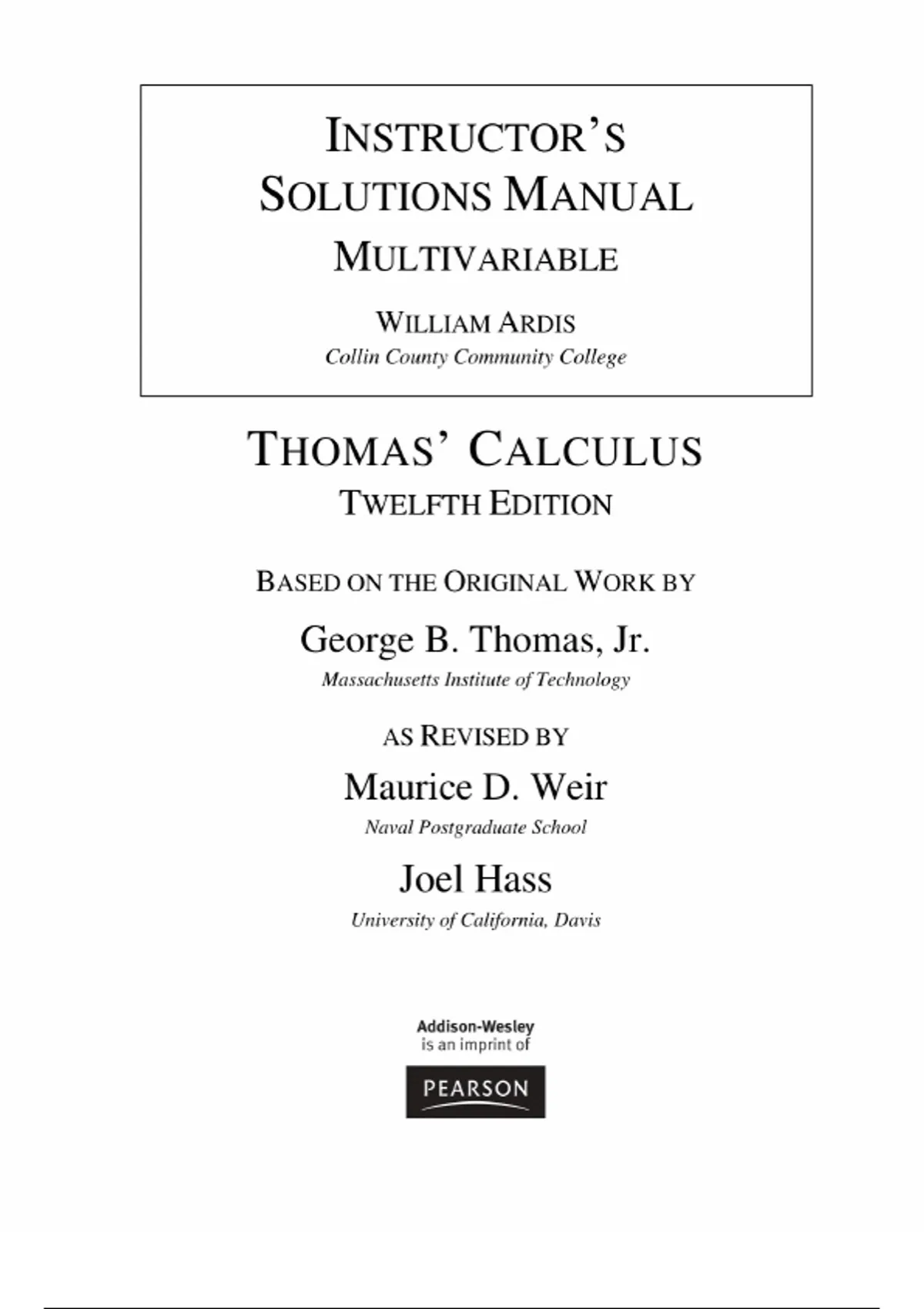 INSTRUCTOR'S SOLUTIONS MANUAL
MULTIVARIABLE

WILLIAM ARDIS
Collin County Community College

THOMAS' CALCULUS
TWELFTH EDITION

BASED ON THE ORIGINAL WORK BY
George B. Thomas, Jr.
Massachusetts Institute of Technology

AS REVISED BY
Maurice D. Weir
Naval Postgraduate School

Joel Hass
University of California, Davis

Addison-Wesley
is an imprint of

PEARSON